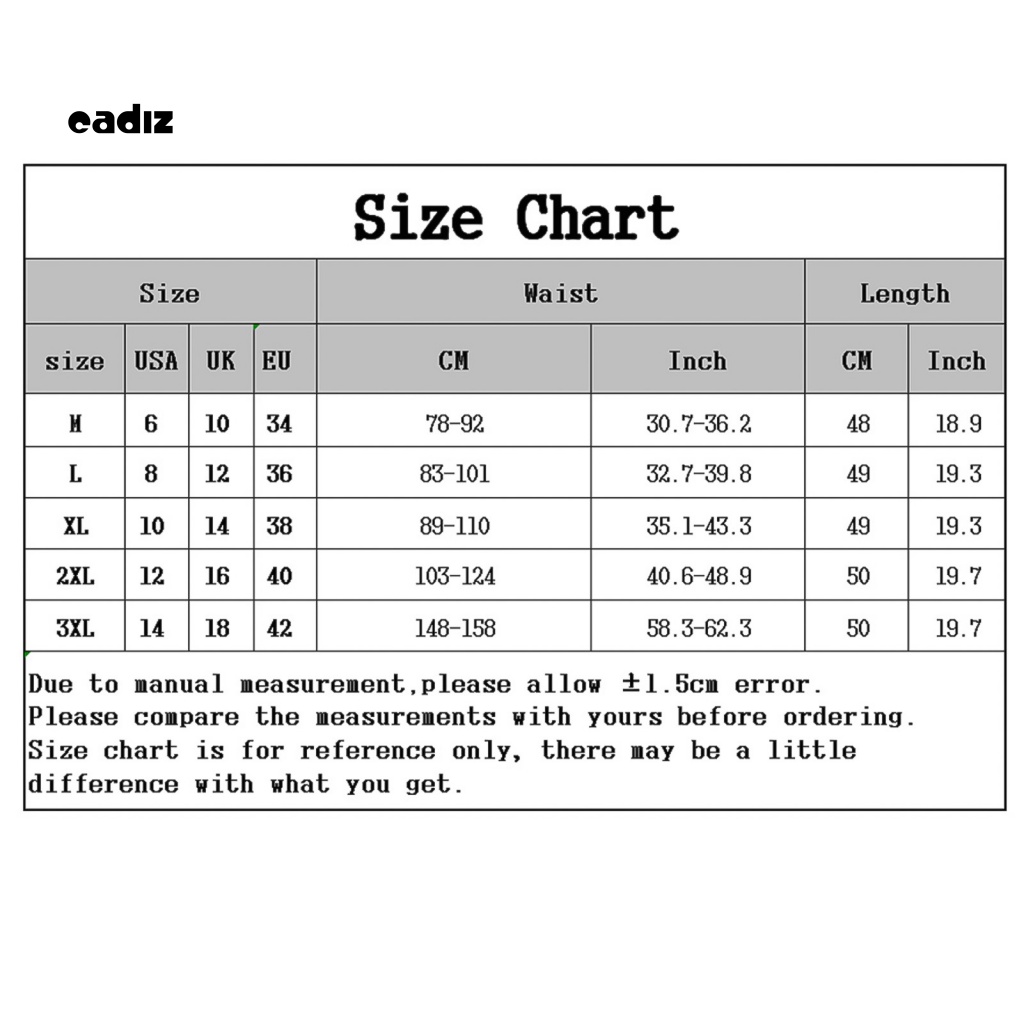 eadiz

Size Chart

| Size | | | | Waist | | Length | |
|---|---|---|---|---|---|---|---|
| size | USA | UK | EU | CM | Inch | CM | Inch |
| M | 6 | 10 | 34 | 78-92 | 30.7-36.2 | 48 | 18.9 |
| L | 8 | 12 | 36 | 83-101 | 32.7-39.8 | 49 | 19.3 |
| XL | 10 | 14 | 38 | 89-110 | 35.1-43.3 | 49 | 19.3 |
| 2XL | 12 | 16 | 40 | 103-124 | 40.6-48.9 | 50 | 19.7 |
| 3XL | 14 | 18 | 42 | 148-158 | 58.3-62.3 | 50 | 19.7 |

Due to manual measurement,please allow ±1.5cm error.
Please compare the measurements with yours before ordering.
Size chart is for reference only, there may be a little difference with what you get.